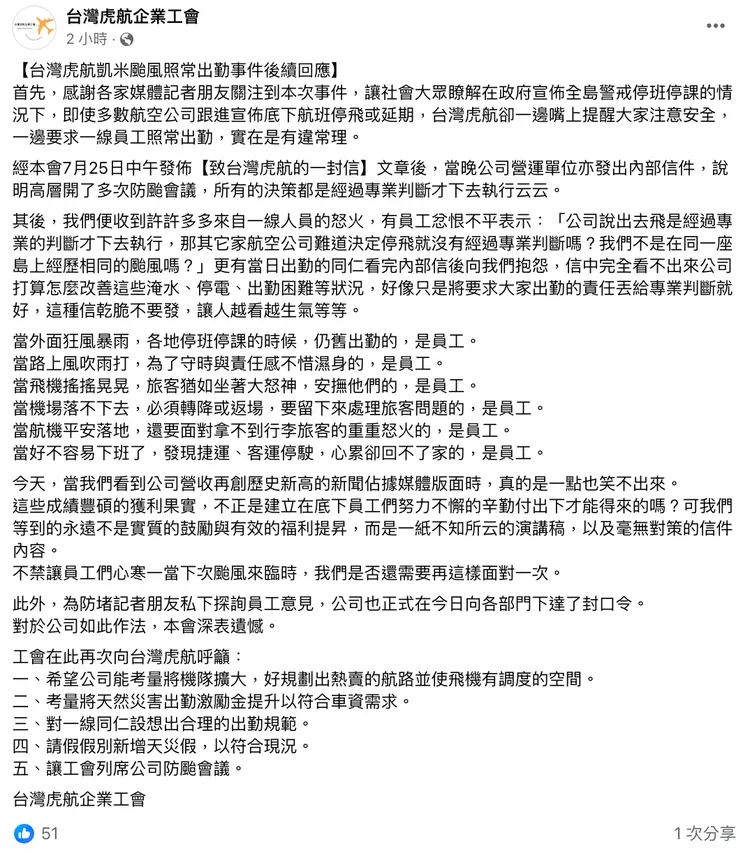 台灣虎航企業工會
2 小時 ·

【台灣虎航凱米颱風照常出勤事件後續回應】
首先，感謝各家媒體記者朋友關注到本次事件，讓社會大眾瞭解在政府宣佈全島警戒停班停課的情況下，即使多數航空公司跟進宣佈底下航班停飛或延期，台灣虎航卻一邊嘴上提醒大家注意安全，一邊要求一線員工照常出勤，實在是有違常理。

經本會7月25日中午發佈【致台灣虎航的一封信】文章後，當晚公司營運單位亦發出內部信件，說明高層開了多次防颱會議，所有的決策都是經過專業判斷才下去執行云云。

其後，我們便收到許許多多來自一線人員的怒火，有員工忿恨不平表示：「公司說出去飛是經過專業的判斷才下去執行，那其它家航空公司難道決定停飛就沒有經過專業判斷嗎？我們不是在同一座島上經歷相同的颱風嗎？」更有當日出勤的同仁看完內部信後向我們抱怨，信中完全看不出來公司打算怎麼改善這些淹水、停電、出勤困難等狀況，好像只是將要求大家出勤的責任丟給專業判斷就好，這種信乾脆不要發，讓人越看越生氣等等。

當外面狂風暴雨，各地停班停課的時候，仍舊出勤的，是員工。
當路上風吹雨打，為了守時與責任感不惜濕身的，是員工。
當飛機搖搖晃晃，旅客猶如坐著大怒神，安撫他們的，是員工。
當機場落不下去，必須轉降或返場，要留下來處理旅客問題的，是員工。
當航機平安落地，還要面對拿不到行李旅客的重重怒火的，是員工。
當好不容易下班了，發現捷運、客運停駛，心累卻回不了家的，是員工。

今天，當我們看到公司營收再創歷史新高的新聞佔據媒體版面時，真的是一點也笑不出來。
這些成績豐碩的獲利果實，不正是建立在底下員工們努力不懈的辛勤付出下才能得來的嗎？可我們等到的永遠不是實質的鼓勵與有效的福利提昇，而是一紙不知所云的演講稿，以及毫無對策的信件內容。
不禁讓員工們心寒一當下次颱風來臨時，我們是否還需要再這樣面對一次。

此外，為防堵記者朋友私下探詢員工意見，公司也正式在今日向各部門下達了封口令。
對於公司如此作法，本會深表遺憾。

工會在此再次向台灣虎航呼籲：
一、希望公司能考量將機隊擴大，好規劃出熱賣的航路並使飛機有調度的空間。
二、考量將天然災害出勤激勵金提升以符合車資需求。
三、對一線同仁設想出合理的出勤規範。
四、請假假別新增天災假，以符合現況。
五、讓工會列席公司防颱會議。

台灣虎航企業工會

51
1 次分享